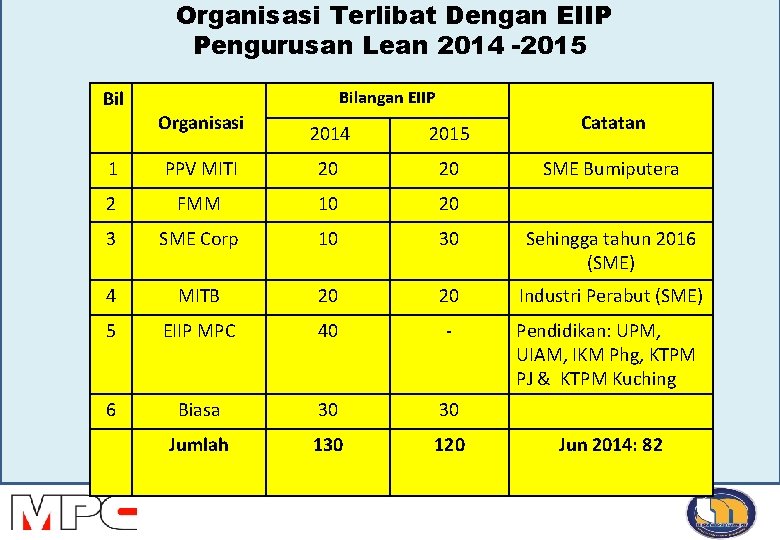 Organisasi Terlibat Dengan EIIP
Pengurusan Lean 2014 -2015

| Bil | Organisasi | Bilangan EIIP | | Catatan |
|---|---|---|---|---|
| | | 2014 | 2015 | |
| 1 | PPV MITI | 20 | 20 | SME Bumiputera |
| 2 | FMM | 10 | 20 | |
| 3 | SME Corp | 10 | 30 | Sehingga tahun 2016 (SME) |
| 4 | MITB | 20 | 20 | Industri Perabut (SME) |
| 5 | EIIP MPC | 40 | - | Pendidikan: UPM, UIAM, IKM Phg, KTPM PJ & KTPM Kuching |
| 6 | Biasa | 30 | 30 | |
| | Jumlah | 130 | 120 | Jun 2014: 82 |

MPC